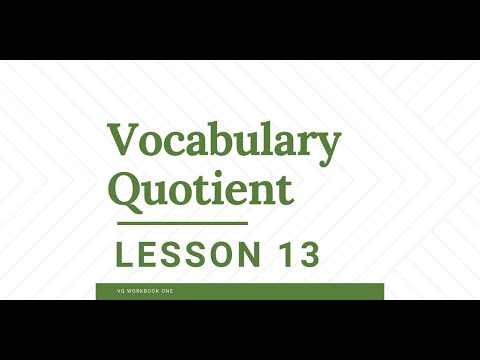 Vocabulary Quotient

LESSON 13

VQ WORKBOOK ONE